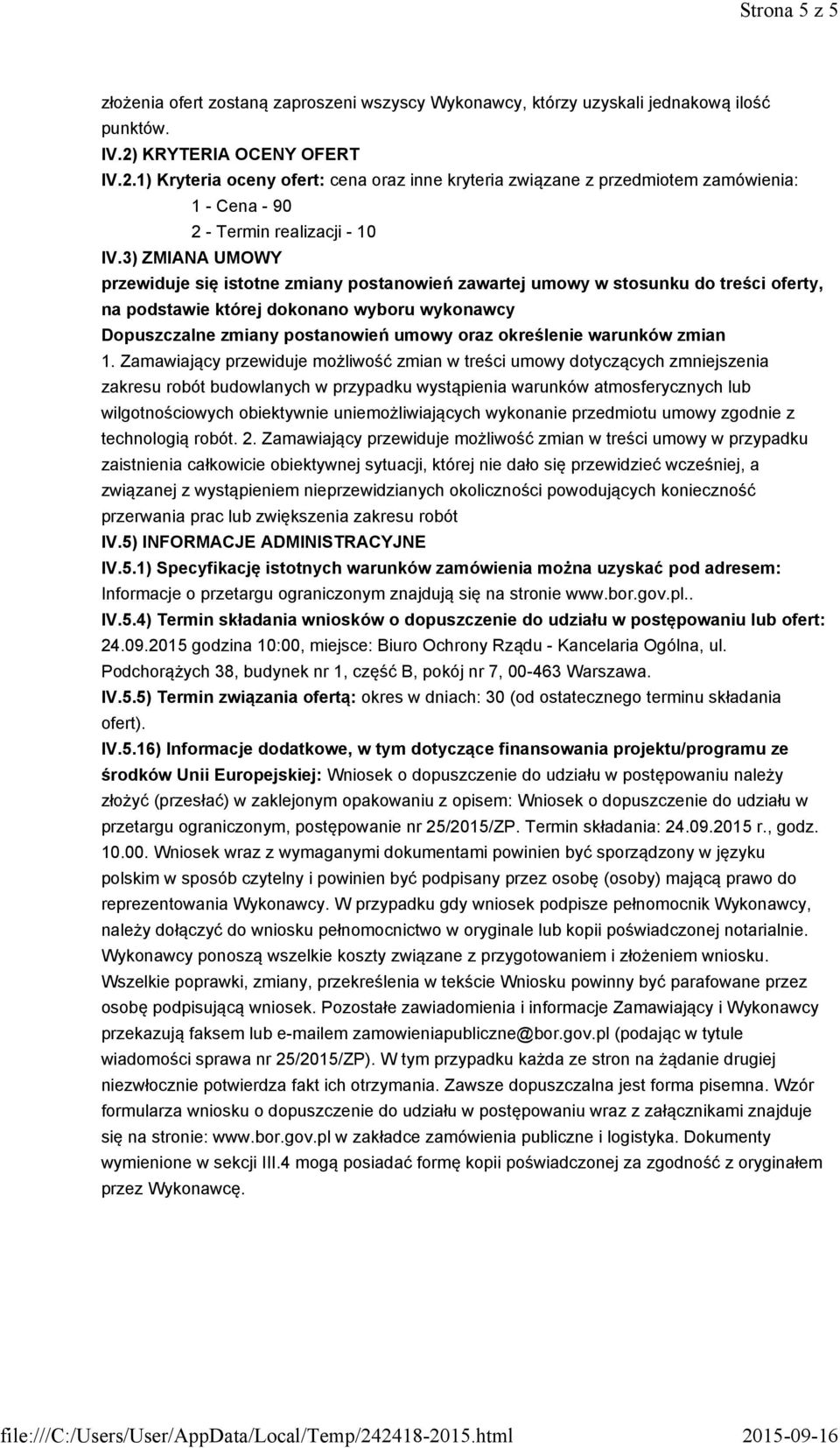 Strona 5 z 5

złożenia ofert zostaną zaproszeni wszyscy Wykonawcy, którzy uzyskali jednakową ilość punktów.

IV.2) KRYTERIA OCENY OFERT

IV.2.1) Kryteria oceny ofert: cena oraz inne kryteria związane z przedmiotem zamówienia:

1 - Cena - 90

2 - Termin realizacji - 10

IV.3) ZMIANA UMOWY

przewiduje się istotne zmiany postanowień zawartej umowy w stosunku do treści oferty, na podstawie której dokonano wyboru wykonawcy

Dopuszczalne zmiany postanowień umowy oraz określenie warunków zmian

1. Zamawiający przewiduje możliwość zmian w treści umowy dotyczących zmniejszenia zakresu robót budowlanych w przypadku wystąpienia warunków atmosferycznych lub wilgotnościowych obiektywnie uniemożliwiających wykonanie przedmiotu umowy zgodnie z technologią robót. 2. Zamawiający przewiduje możliwość zmian w treści umowy w przypadku zaistnienia całkowicie obiektywnej sytuacji, której nie dało się przewidzieć wcześniej, a związanej z wystąpieniem nieprzewidzianych okoliczności powodujących konieczność przerwania prac lub zwiększenia zakresu robót

IV.5) INFORMACJE ADMINISTRACYJNE

IV.5.1) Specyfikację istotnych warunków zamówienia można uzyskać pod adresem: Informacje o przetargu ograniczonym znajdują się na stronie www.bor.gov.pl..

IV.5.4) Termin składania wniosków o dopuszczenie do udziału w postępowaniu lub ofert: 24.09.2015 godzina 10:00, miejsce: Biuro Ochrony Rządu - Kancelaria Ogólna, ul. Podchorążych 38, budynek nr 1, część B, pokój nr 7, 00-463 Warszawa.

IV.5.5) Termin związania ofertą: okres w dniach: 30 (od ostatecznego terminu składania ofert).

IV.5.16) Informacje dodatkowe, w tym dotyczące finansowania projektu/programu ze środków Unii Europejskiej: Wniosek o dopuszczenie do udziału w postępowaniu należy złożyć (przesłać) w zaklejonym opakowaniu z opisem: Wniosek o dopuszczenie do udziału w przetargu ograniczonym, postępowanie nr 25/2015/ZP. Termin składania: 24.09.2015 r., godz. 10.00. Wniosek wraz z wymaganymi dokumentami powinien być sporządzony w języku polskim w sposób czytelny i powinien być podpisany przez osobę (osoby) mającą prawo do reprezentowania Wykonawcy. W przypadku gdy wniosek podpisze pełnomocnik Wykonawcy, należy dołączyć do wniosku pełnomocnictwo w oryginale lub kopii poświadczonej notarialnie. Wykonawcy ponoszą wszelkie koszty związane z przygotowaniem i złożeniem wniosku. Wszelkie poprawki, zmiany, przekreślenia w tekście Wniosku powinny być parafowane przez osobę podpisującą wniosek. Pozostałe zawiadomienia i informacje Zamawiający i Wykonawcy przekazują faksem lub e-mailem zamowieniapubliczne@bor.gov.pl (podając w tytule wiadomości sprawa nr 25/2015/ZP). W tym przypadku każda ze stron na żądanie drugiej niezwłocznie potwierdza fakt ich otrzymania. Zawsze dopuszczalna jest forma pisemna. Wzór formularza wniosku o dopuszczenie do udziału w postępowaniu wraz z załącznikami znajduje się na stronie: www.bor.gov.pl w zakładce zamówienia publiczne i logistyka. Dokumenty wymienione w sekcji III.4 mogą posiadać formę kopii poświadczonej za zgodność z oryginałem przez Wykonawcę.

file:///C:/Users/User/AppData/Local/Temp/242418-2015.html 2015-09-16